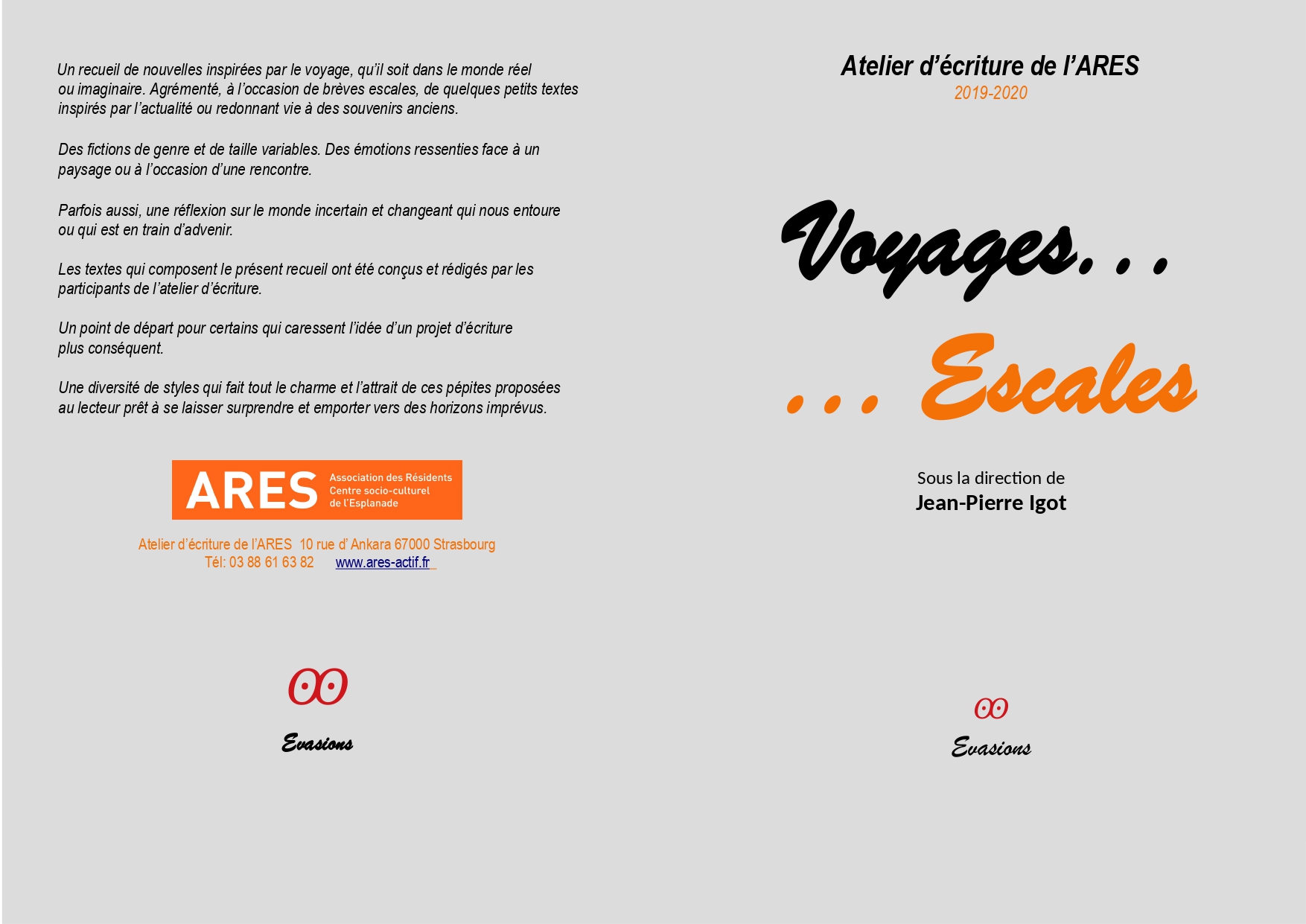 Un recueil de nouvelles inspirées par le voyage, qu'il soit dans le monde réel ou imaginaire. Agrémenté, à l'occasion de brèves escales, de quelques petits textes inspirés par l'actualité ou redonnant vie à des souvenirs anciens.

Des fictions de genre et de taille variables. Des émotions ressenties face à un paysage ou à l'occasion d'une rencontre.

Parfois aussi, une réflexion sur le monde incertain et changeant qui nous entoure ou qui est en train d'advenir.

Les textes qui composent le présent recueil ont été conçus et rédigés par les participants de l'atelier d'écriture.

Un point de départ pour certains qui caressent l'idée d'un projet d'écriture plus conséquent.

Une diversité de styles qui fait tout le charme et l'attrait de ces pépites proposées au lecteur prêt à se laisser surprendre et emporter vers des horizons imprévus.

ARES Association des Résidents Centre socio-culturel de l'Esplanade

Atelier d'écriture de l'ARES 10 rue d' Ankara 67000 Strasbourg
Tél: 03 88 61 63 82 www.ares-actif.fr

Evasions

Atelier d'écriture de l'ARES
2019-2020

Voyages...
... Escales

Sous la direction de
Jean-Pierre Igot

Evasions